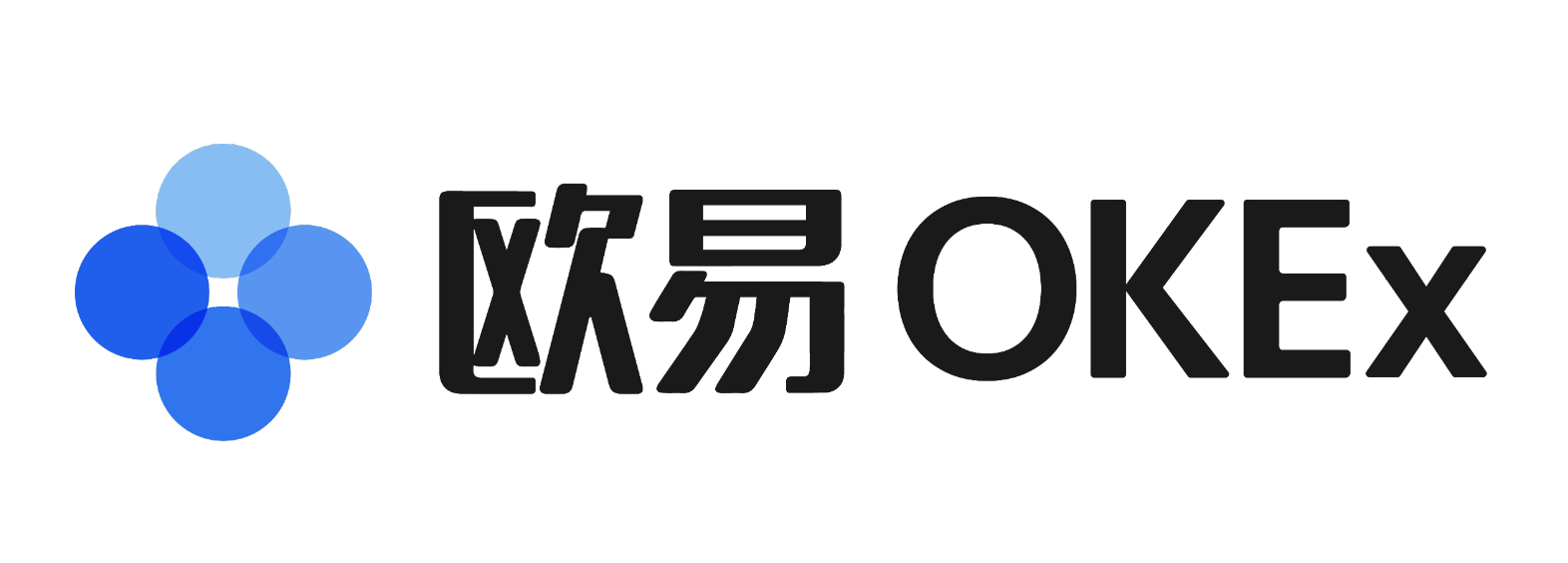 欧易 OKEx